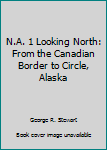 N.A. 1 Looking North: From the Canadian Border to Circle, Alaska

George R. Stewart

Book cover image unavailable